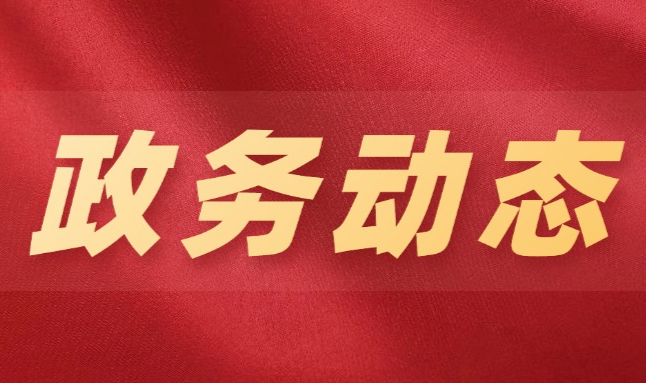 政务动态